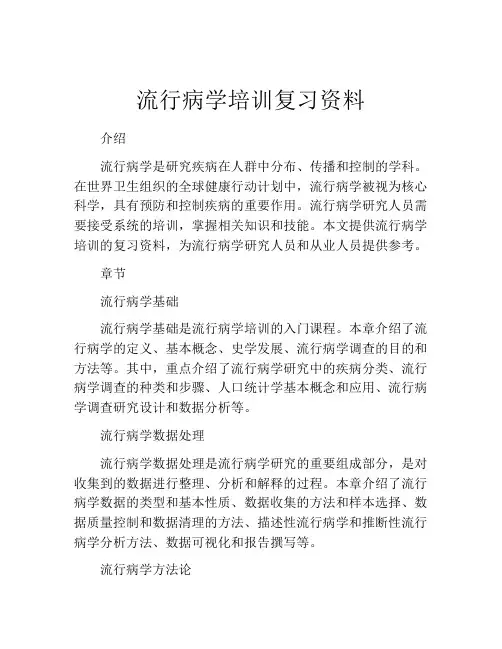 流行病学培训复习资料

介绍

流行病学是研究疾病在人群中分布、传播和控制的学科。在世界卫生组织的全球健康行动计划中，流行病学被视为核心科学，具有预防和控制疾病的重要作用。流行病学研究人员需要接受系统的培训，掌握相关知识和技能。本文提供流行病学培训的复习资料，为流行病学研究人员和从业人员提供参考。

章节

流行病学基础

流行病学基础是流行病学培训的入门课程。本章介绍了流行病学的定义、基本概念、史学发展、流行病学调查的目的和方法等。其中，重点介绍了流行病学研究中的疾病分类、流行病学调查的种类和步骤、人口统计学基本概念和应用、流行病学调查研究设计和数据分析等。

流行病学数据处理

流行病学数据处理是流行病学研究的重要组成部分，是对收集到的数据进行整理、分析和解释的过程。本章介绍了流行病学数据的类型和基本性质、数据收集的方法和样本选择、数据质量控制和数据清理的方法、描述性流行病学和推断性流行病学分析方法、数据可视化和报告撰写等。

流行病学方法论